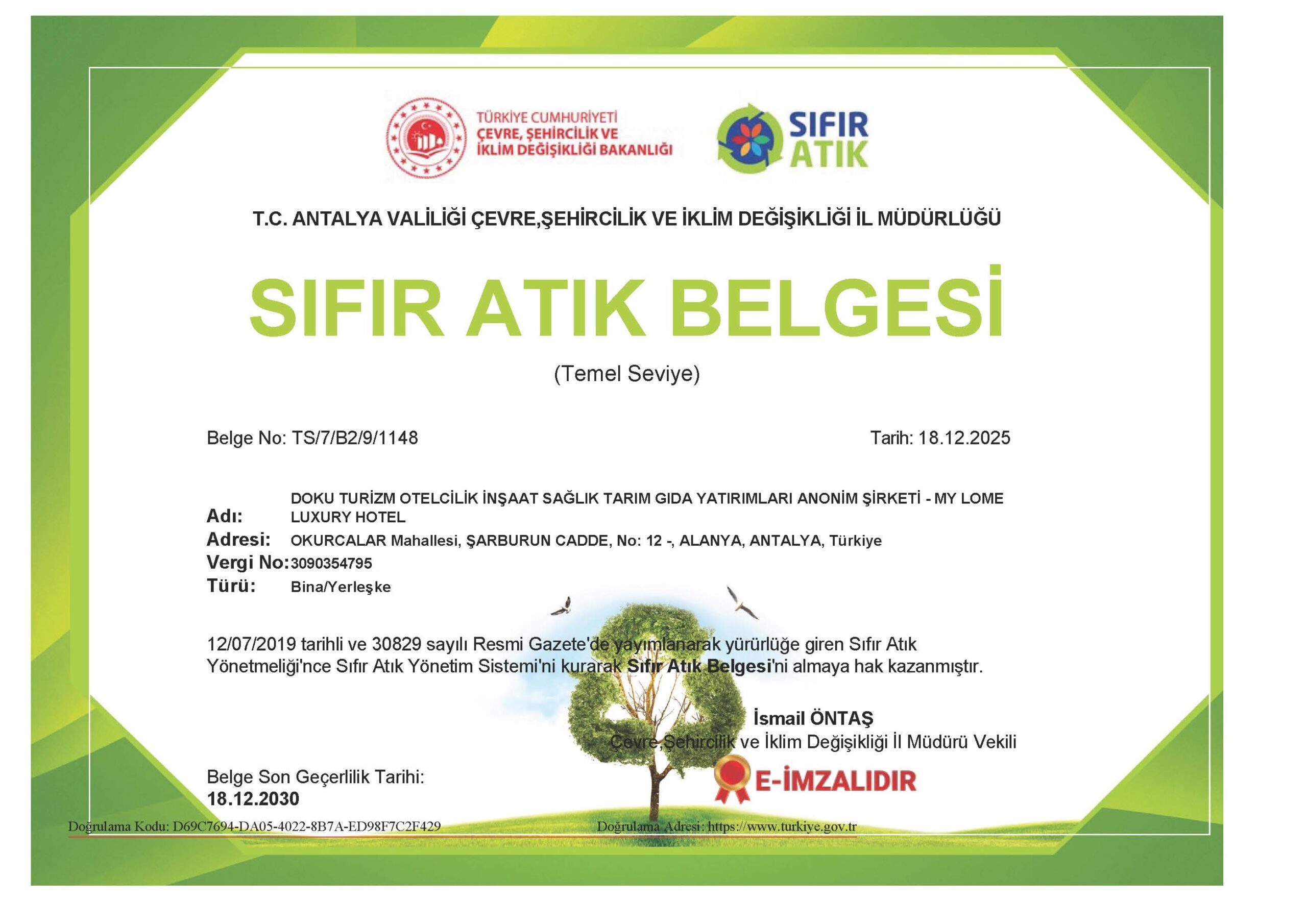 TÜRKİYE CUMHURİYETİ
ÇEVRE, ŞEHİRCİLİK VE
İKLİM DEĞİŞİKLİĞİ BAKANLIĞI

SIFIR
ATIK

T.C. ANTALYA VALİLİĞİ ÇEVRE,ŞEHİRCİLİK VE İKLİM DEĞİŞİKLİĞİ İL MÜDÜRLÜĞÜ

SIFIR ATIK BELGESİ

(Temel Seviye)

Belge No: TS/7/B2/9/1148

Tarih: 18.12.2025

Adı: DOKU TURİZM OTELCİLİK İNŞAAT SAĞLIK TARIM GIDA YATIRIMLARI ANONİM ŞİRKETİ - MY LOME LUXURY HOTEL
Adresi: OKURCALAR Mahallesi, ŞARBURUN CADDE, No: 12 -, ALANYA, ANTALYA, Türkiye
Vergi No: 3090354795
Türü: Bina/Yerleşke

12/07/2019 tarihli ve 30829 sayılı Resmi Gazete'de yayımlanarak yürürlüğe giren Sıfır Atık Yönetmeliği'nce Sıfır Atık Yönetim Sistemi'ni kurarak Sıfır Atık Belgesi'ni almaya hak kazanmıştır.

İsmail ÖNTAŞ
Çevre,Şehircilik ve İklim Değişikliği İl Müdürü Vekili

E-İMZALIDIR

Belge Son Geçerlilik Tarihi:
18.12.2030

Doğrulama Kodu: D69C7694-DA05-4022-8B7A-ED98F7C2F429

Doğrulama Adresi: https://www.turkiye.gov.tr